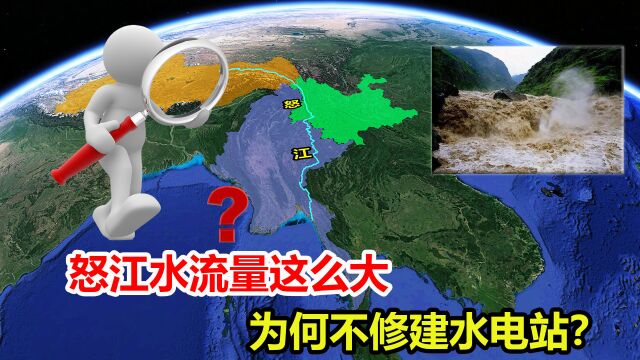 怒
江
?
怒江水流量这么大
为何不修建水电站?